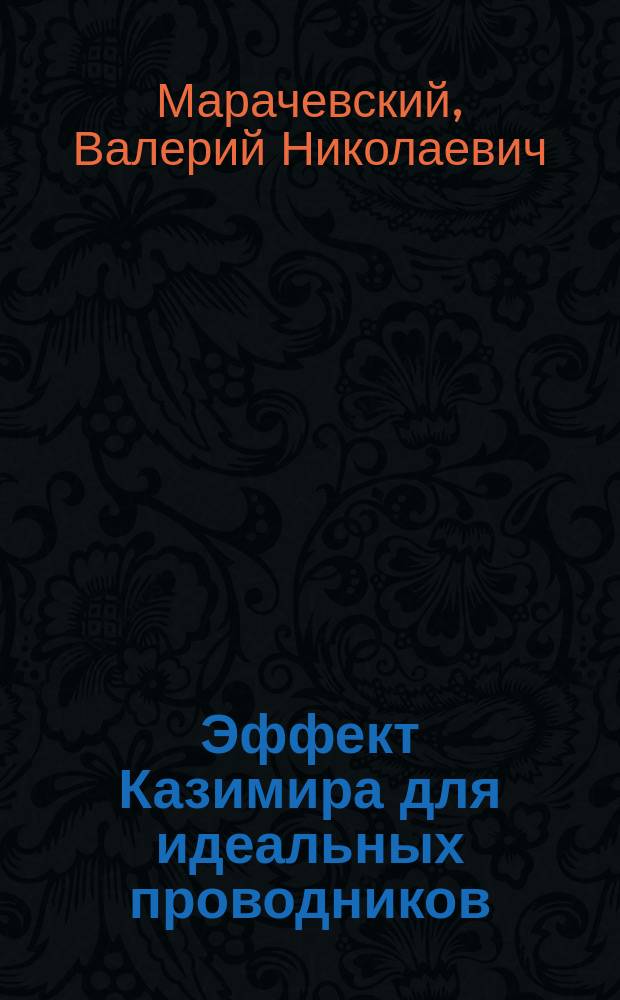 Марачевский, Валерий Николаевич

Эффект Казимира для идеальных проводников